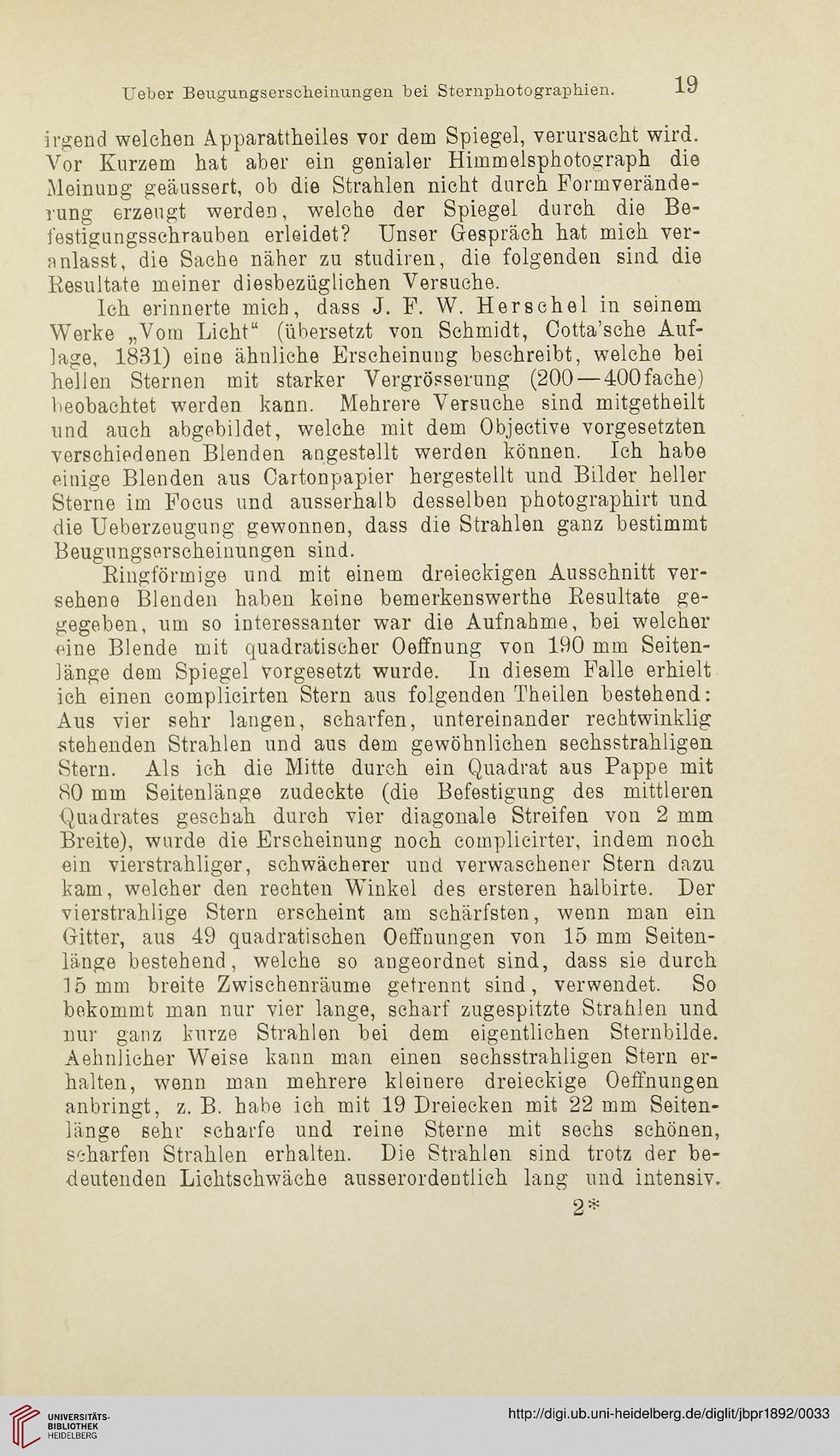 Ueber Beugungserscheinungen bei Sternphotographien. 19

irgend welchen Apparattheiles vor dem Spiegel, verursacht wird. Vor Kurzem hat aber ein genialer Himmelsphotograph die Meinung geäussert, ob die Strahlen nicht durch Formveränderung erzeugt werden, welche der Spiegel durch die Befestigungsschrauben erleidet? Unser Gespräch hat mich veranlasst, die Sache näher zu studiren, die folgenden sind die Resultate meiner diesbezüglichen Versuche.

Ich erinnerte mich, dass J. F. W. Herschel in seinem Werke „Vom Licht“ (übersetzt von Schmidt, Cotta'sche Auflage, 1831) eine ähnliche Erscheinung beschreibt, welche bei hellen Sternen mit starker Vergrösserung (200—400fache) beobachtet werden kann. Mehrere Versuche sind mitgetheilt und auch abgebildet, welche mit dem Objective vorgesetzten verschiedenen Blenden angestellt werden können. Ich habe einige Blenden aus Cartonpapier hergestellt und Bilder heller Sterne im Focus und ausserhalb desselben photographirt und die Ueberzeugung gewonnen, dass die Strahlen ganz bestimmt Beugungserscheinungen sind.

Ringförmige und mit einem dreieckigen Ausschnitt versehene Blenden haben keine bemerkenswerthe Resultate gegegeben, um so interessanter war die Aufnahme, bei welcher eine Blende mit quadratischer Oeffnung von 190 mm Seitenlänge dem Spiegel vorgesetzt wurde. In diesem Falle erhielt ich einen complicirten Stern aus folgenden Theilen bestehend: Aus vier sehr langen, scharfen, untereinander rechtwinklig stehenden Strahlen und aus dem gewöhnlichen sechsstrahligen Stern. Als ich die Mitte durch ein Quadrat aus Pappe mit 80 mm Seitenlänge zudeckte (die Befestigung des mittleren Quadrates geschah durch vier diagonale Streifen von 2 mm Breite), wurde die Erscheinung noch complicirter, indem noch ein vierstrahliger, schwächerer und verwaschener Stern dazu kam, welcher den rechten Winkel des ersteren halbirte. Der vierstrahlige Stern erscheint am schärfsten, wenn man ein Gitter, aus 49 quadratischen Oeffnungen von 15 mm Seitenlänge bestehend, welche so angeordnet sind, dass sie durch 15 mm breite Zwischenräume getrennt sind, verwendet. So bekommt man nur vier lange, scharf zugespitzte Strahlen und nur ganz kurze Strahlen bei dem eigentlichen Sternbilde. Aehnlicher Weise kann man einen sechsstrahligen Stern erhalten, wenn man mehrere kleinere dreieckige Oeffnungen anbringt, z. B. habe ich mit 19 Dreiecken mit 22 mm Seitenlänge sehr scharfe und reine Sterne mit sechs schönen, scharfen Strahlen erhalten. Die Strahlen sind trotz der bedeutenden Lichtschwäche ausserordentlich lang und intensiv.

2*

UNIVERSITÄTS-BIBLIOTHEK HEIDELBERG
http://digi.ub.uni-heidelberg.de/diglit/jbpr1892/0033